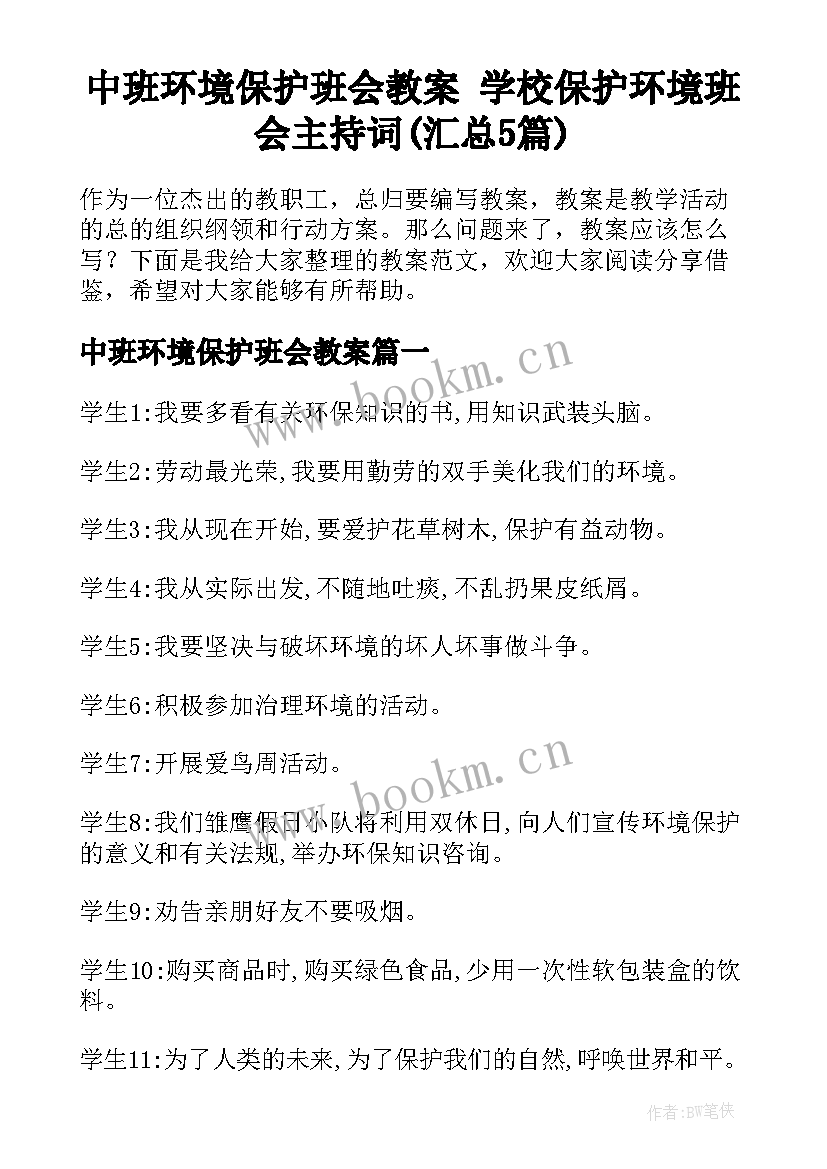 中班环境保护班会教案 学校保护环境班会主持词(汇总5篇)

作为一位杰出的教职工，总归要编写教案，教案是教学活动的总的组织纲领和行动方案。那么问题来了，教案应该怎么写？下面是我给大家整理的教案范文，欢迎大家阅读分享借鉴，希望对大家能够有所帮助。

中班环境保护班会教案篇一

www.bookm.cn

学生1:我要多看有关环保知识的书,用知识武装头脑。

学生2:劳动最光荣,我要用勤劳的双手美化我们的环境。

学生3:我从现在开始,要爱护花草树木,保护有益动物。

学生4:我从实际出发,不随地吐痰,不乱扔果皮纸屑。

学生5:我要坚决与破坏环境的坏人坏事做斗争。

学生6:积极参加治理环境的活动。

学生7:开展爱鸟周活动。

www.bookm.cn

学生8:我们雏鹰假日小队将利用双休日,向人们宣传环境保护的意义和有关法规,举办环保知识咨询。

学生9:劝告亲朋好友不要吸烟。

学生10:购买商品时,购买绿色食品,少用一次性软包装盒的饮料。

学生11:为了人类的未来,为了保护我们的自然,呼唤世界和平。

作者:BW笔侠